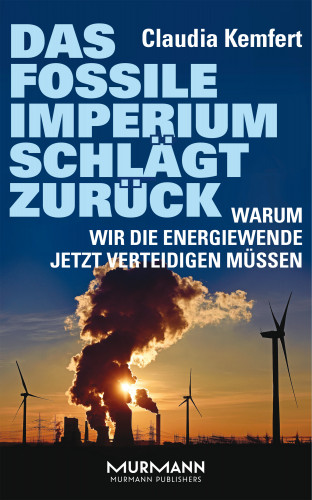 Claudia Kemfert

DAS FOSSILE IMPERIUM SCHLÄGT ZURÜCK

WARUM WIR DIE ENERGIEWENDE JETZT VERTEIDIGEN MÜSSEN

MURMANN
MURMANN PUBLISHERS